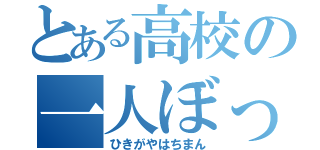 とある高校の
一人ぼっ
ひきがやはちまん